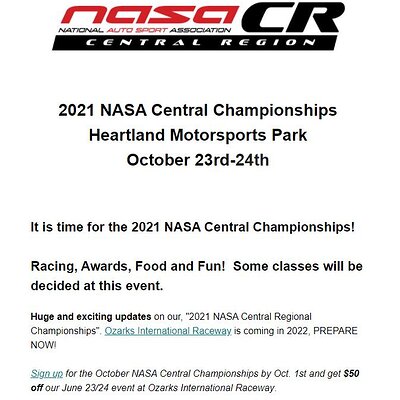 nasa CR
NATIONAL AUTO SPORT ASSOCIATION
CENTRAL REGION

2021 NASA Central Championships
Heartland Motorsports Park
October 23rd-24th

It is time for the 2021 NASA Central Championships!

Racing, Awards, Food and Fun! Some classes will be decided at this event.

Huge and exciting updates on our, "2021 NASA Central Regional Championships". Ozarks International Raceway is coming in 2022, PREPARE NOW!

Sign up for the October NASA Central Championships by Oct. 1st and get $50 off our June 23/24 event at Ozarks International Raceway.